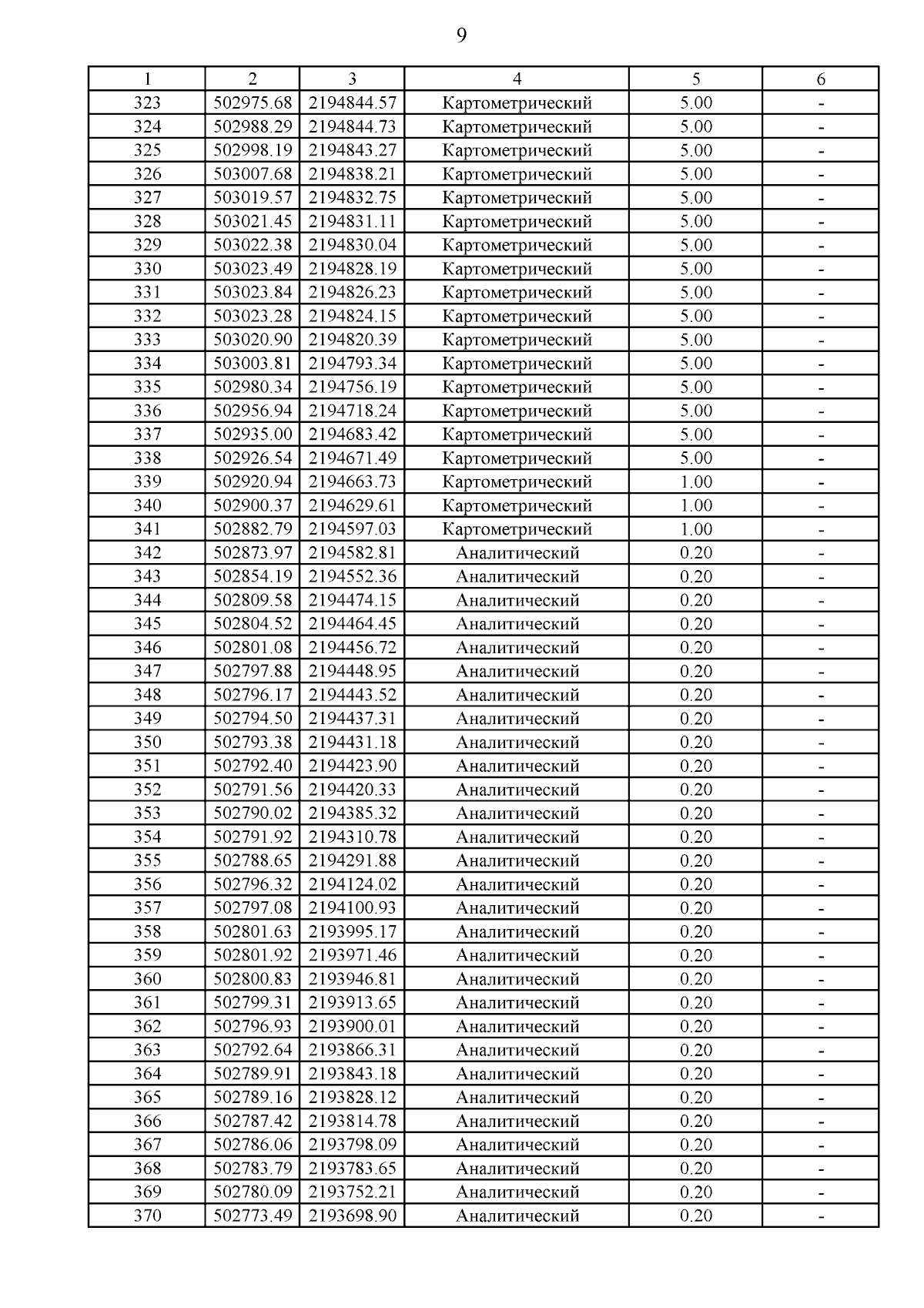 9

| 1 | 2 | 3 | 4 | 5 | 6 |
|---|---|---|---|---|---|
| 323 | 502975.68 | 2194844.57 | Картометрический | 5.00 | - |
| 324 | 502988.29 | 2194844.73 | Картометрический | 5.00 | - |
| 325 | 502998.19 | 2194843.27 | Картометрический | 5.00 | - |
| 326 | 503007.68 | 2194838.21 | Картометрический | 5.00 | - |
| 327 | 503019.57 | 2194832.75 | Картометрический | 5.00 | - |
| 328 | 503021.45 | 2194831.11 | Картометрический | 5.00 | - |
| 329 | 503022.38 | 2194830.04 | Картометрический | 5.00 | - |
| 330 | 503023.49 | 2194828.19 | Картометрический | 5.00 | - |
| 331 | 503023.84 | 2194826.23 | Картометрический | 5.00 | - |
| 332 | 503023.28 | 2194824.15 | Картометрический | 5.00 | - |
| 333 | 503020.90 | 2194820.39 | Картометрический | 5.00 | - |
| 334 | 503003.81 | 2194793.34 | Картометрический | 5.00 | - |
| 335 | 502980.34 | 2194756.19 | Картометрический | 5.00 | - |
| 336 | 502956.94 | 2194718.24 | Картометрический | 5.00 | - |
| 337 | 502935.00 | 2194683.42 | Картометрический | 5.00 | - |
| 338 | 502926.54 | 2194671.49 | Картометрический | 5.00 | - |
| 339 | 502920.94 | 2194663.73 | Картометрический | 1.00 | - |
| 340 | 502900.37 | 2194629.61 | Картометрический | 1.00 | - |
| 341 | 502882.79 | 2194597.03 | Картометрический | 1.00 | - |
| 342 | 502873.97 | 2194582.81 | Аналитический | 0.20 | - |
| 343 | 502854.19 | 2194552.36 | Аналитический | 0.20 | - |
| 344 | 502809.58 | 2194474.15 | Аналитический | 0.20 | - |
| 345 | 502804.52 | 2194464.45 | Аналитический | 0.20 | - |
| 346 | 502801.08 | 2194456.72 | Аналитический | 0.20 | - |
| 347 | 502797.88 | 2194448.95 | Аналитический | 0.20 | - |
| 348 | 502796.17 | 2194443.52 | Аналитический | 0.20 | - |
| 349 | 502794.50 | 2194437.31 | Аналитический | 0.20 | - |
| 350 | 502793.38 | 2194431.18 | Аналитический | 0.20 | - |
| 351 | 502792.40 | 2194423.90 | Аналитический | 0.20 | - |
| 352 | 502791.56 | 2194420.33 | Аналитический | 0.20 | - |
| 353 | 502790.02 | 2194385.32 | Аналитический | 0.20 | - |
| 354 | 502791.92 | 2194310.78 | Аналитический | 0.20 | - |
| 355 | 502788.65 | 2194291.88 | Аналитический | 0.20 | - |
| 356 | 502796.32 | 2194124.02 | Аналитический | 0.20 | - |
| 357 | 502797.08 | 2194100.93 | Аналитический | 0.20 | - |
| 358 | 502801.63 | 2193995.17 | Аналитический | 0.20 | - |
| 359 | 502801.92 | 2193971.46 | Аналитический | 0.20 | - |
| 360 | 502800.83 | 2193946.81 | Аналитический | 0.20 | - |
| 361 | 502799.31 | 2193913.65 | Аналитический | 0.20 | - |
| 362 | 502796.93 | 2193900.01 | Аналитический | 0.20 | - |
| 363 | 502792.64 | 2193866.31 | Аналитический | 0.20 | - |
| 364 | 502789.91 | 2193843.18 | Аналитический | 0.20 | - |
| 365 | 502789.16 | 2193828.12 | Аналитический | 0.20 | - |
| 366 | 502787.42 | 2193814.78 | Аналитический | 0.20 | - |
| 367 | 502786.06 | 2193798.09 | Аналитический | 0.20 | - |
| 368 | 502783.79 | 2193783.65 | Аналитический | 0.20 | - |
| 369 | 502780.09 | 2193752.21 | Аналитический | 0.20 | - |
| 370 | 502773.49 | 2193698.90 | Аналитический | 0.20 | - |